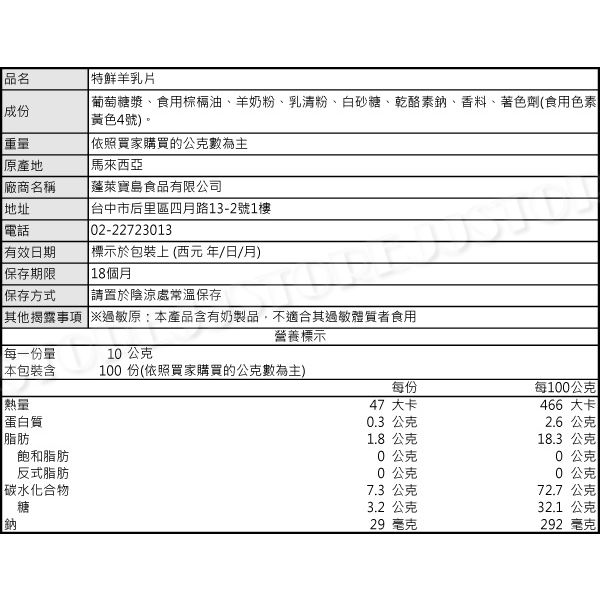 | 品名 | 特鮮羊乳片 |
|---|---|
| 成份 | 葡萄糖漿、食用棕櫚油、羊奶粉、乳清粉、白砂糖、乾酪素鈉、香料、著色劑(食用色素黃色4號)。 |
| 重量 | 依照買家購買的公克數為主 |
| 原產地 | 馬來西亞 |
| 廠商名稱 | 蓬萊寶島食品有限公司 |
| 地址 | 台中市后里區四月路13-2號1樓 |
| 電話 | 02-22723013 |
| 有效日期 | 標示於包裝上 (西元 年/日/月) |
| 保存期限 | 18個月 |
| 保存方式 | 請置於陰涼處常溫保存 |
| 其他揭露事項 | ※過敏原：本產品含有奶製品，不適合其過敏體質者食用 |

營養標示

每一份量 10 公克
本包裝含 100 份(依照買家購買的公克數為主)

| | 每份 | 每100公克 |
|---|---|---|
| 熱量 | 47 大卡 | 466 大卡 |
| 蛋白質 | 0.3 公克 | 2.6 公克 |
| 脂肪 | 1.8 公克 | 18.3 公克 |
| 飽和脂肪 | 0 公克 | 0 公克 |
| 反式脂肪 | 0 公克 | 0 公克 |
| 碳水化合物 | 7.3 公克 | 72.7 公克 |
| 糖 | 3.2 公克 | 32.1 公克 |
| 鈉 | 29 毫克 | 292 毫克 |